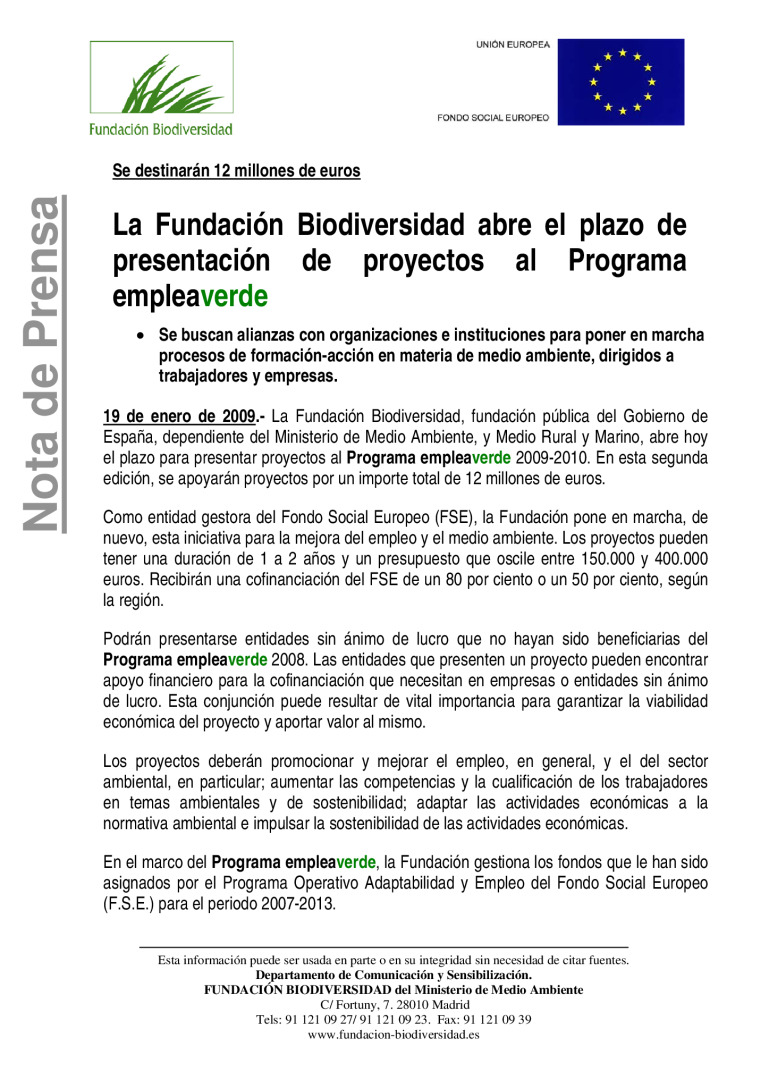 Fundación Biodiversidad

UNIÓN EUROPEA

FONDO SOCIAL EUROPEO

Nota de Prensa

Se destinarán 12 millones de euros

La Fundación Biodiversidad abre el plazo de presentación de proyectos al Programa empleaverde

• Se buscan alianzas con organizaciones e instituciones para poner en marcha procesos de formación-acción en materia de medio ambiente, dirigidos a trabajadores y empresas.

19 de enero de 2009.- La Fundación Biodiversidad, fundación pública del Gobierno de España, dependiente del Ministerio de Medio Ambiente, y Medio Rural y Marino, abre hoy el plazo para presentar proyectos al Programa empleaverde 2009-2010. En esta segunda edición, se apoyarán proyectos por un importe total de 12 millones de euros.

Como entidad gestora del Fondo Social Europeo (FSE), la Fundación pone en marcha, de nuevo, esta iniciativa para la mejora del empleo y el medio ambiente. Los proyectos pueden tener una duración de 1 a 2 años y un presupuesto que oscile entre 150.000 y 400.000 euros. Recibirán una cofinanciación del FSE de un 80 por ciento o un 50 por ciento, según la región.

Podrán presentarse entidades sin ánimo de lucro que no hayan sido beneficiarias del Programa empleaverde 2008. Las entidades que presenten un proyecto pueden encontrar apoyo financiero para la cofinanciación que necesitan en empresas o entidades sin ánimo de lucro. Esta conjunción puede resultar de vital importancia para garantizar la viabilidad económica del proyecto y aportar valor al mismo.

Los proyectos deberán promocionar y mejorar el empleo, en general, y el del sector ambiental, en particular; aumentar las competencias y la cualificación de los trabajadores en temas ambientales y de sostenibilidad; adaptar las actividades económicas a la normativa ambiental e impulsar la sostenibilidad de las actividades económicas.

En el marco del Programa empleaverde, la Fundación gestiona los fondos que le han sido asignados por el Programa Operativo Adaptabilidad y Empleo del Fondo Social Europeo (F.S.E.) para el periodo 2007-2013.

Esta información puede ser usada en parte o en su integridad sin necesidad de citar fuentes.
Departamento de Comunicación y Sensibilización.
FUNDACIÓN BIODIVERSIDAD del Ministerio de Medio Ambiente
C/ Fortuny, 7. 28010 Madrid
Tels: 91 121 09 27/ 91 121 09 23. Fax: 91 121 09 39
www.fundacion-biodiversidad.es